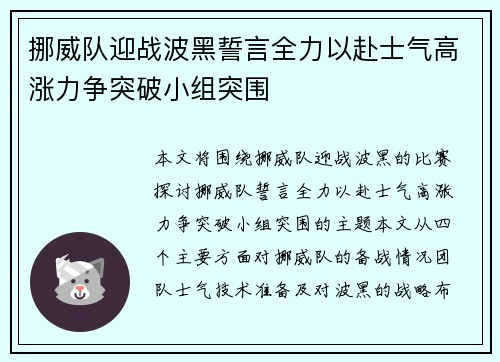 挪威队迎战波黑誓言全力以赴士气高涨力争突破小组突围

本文将围绕挪威队迎战波黑的比赛探讨挪威队誓言全力以赴士气高涨力争突破小组突围的主题本文从四个主要方面对挪威队的备战情况团队士气技术准备及对波黑的战略布